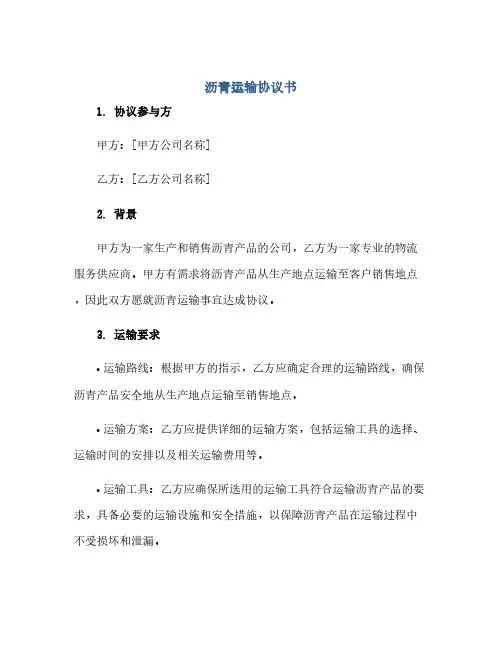 沥青运输协议书

1. 协议参与方

甲方：[甲方公司名称]

乙方：[乙方公司名称]

2. 背景

甲方为一家生产和销售沥青产品的公司，乙方为一家专业的物流服务供应商。甲方有需求将沥青产品从生产地点运输至客户销售地点，因此双方愿就沥青运输事宜达成协议。

3. 运输要求

• 运输路线：根据甲方的指示，乙方应确定合理的运输路线，确保沥青产品安全地从生产地点运输至销售地点。

• 运输方案：乙方应提供详细的运输方案，包括运输工具的选择、运输时间的安排以及相关运输费用等。

• 运输工具：乙方应确保所选用的运输工具符合运输沥青产品的要求，具备必要的运输设施和安全措施，以保障沥青产品在运输过程中不受损坏和泄漏。